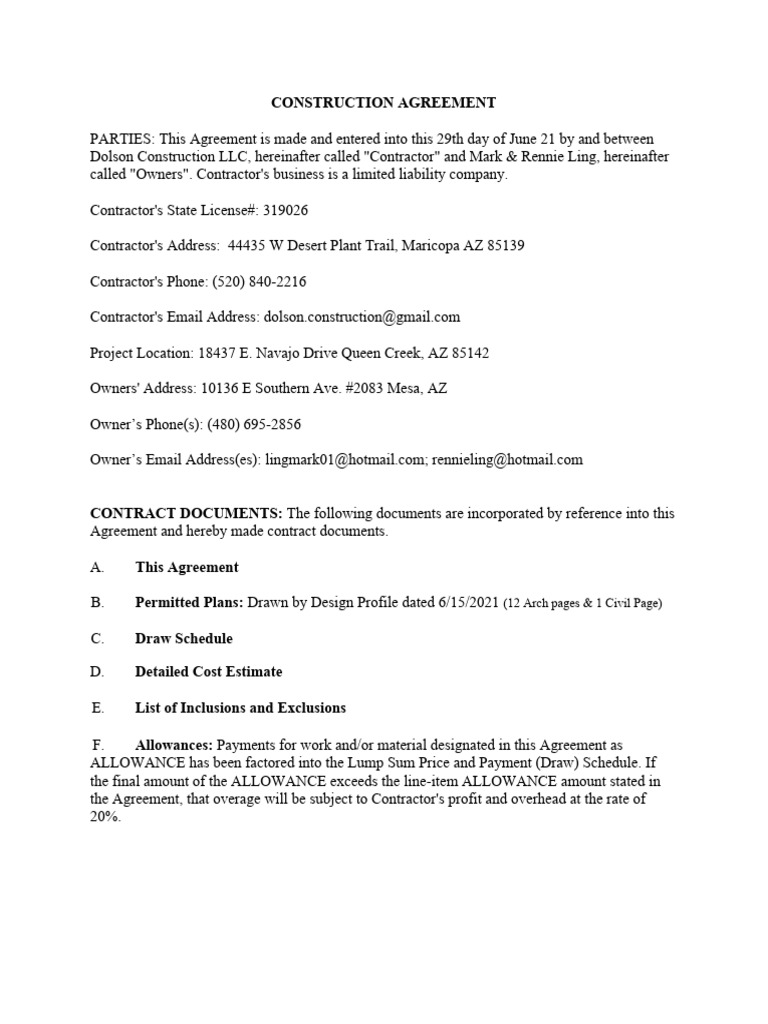 CONSTRUCTION AGREEMENT

PARTIES: This Agreement is made and entered into this 29th day of June 21 by and between Dolson Construction LLC, hereinafter called "Contractor" and Mark & Rennie Ling, hereinafter called "Owners". Contractor's business is a limited liability company.

Contractor's State License#: 319026

Contractor's Address: 44435 W Desert Plant Trail, Maricopa AZ 85139

Contractor's Phone: (520) 840-2216

Contractor's Email Address: dolson.construction@gmail.com

Project Location: 18437 E. Navajo Drive Queen Creek, AZ 85142

Owners' Address: 10136 E Southern Ave. #2083 Mesa, AZ

Owner's Phone(s): (480) 695-2856

Owner's Email Address(es): lingmark01@hotmail.com; rennieling@hotmail.com

CONTRACT DOCUMENTS: The following documents are incorporated by reference into this Agreement and hereby made contract documents.

A. This Agreement

B. Permitted Plans: Drawn by Design Profile dated 6/15/2021 (12 Arch pages & 1 Civil Page)

C. Draw Schedule

D. Detailed Cost Estimate

E. List of Inclusions and Exclusions

F. Allowances: Payments for work and/or material designated in this Agreement as ALLOWANCE has been factored into the Lump Sum Price and Payment (Draw) Schedule. If the final amount of the ALLOWANCE exceeds the line-item ALLOWANCE amount stated in the Agreement, that overage will be subject to Contractor's profit and overhead at the rate of 20%.